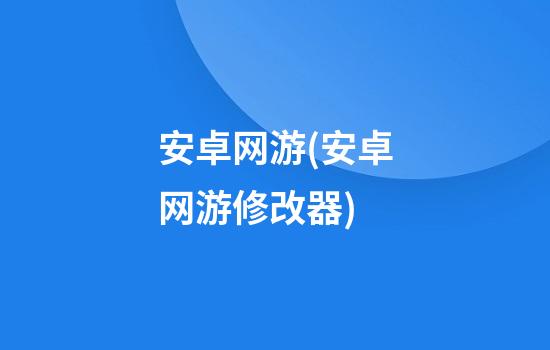 安卓网游(安卓网游修改器)